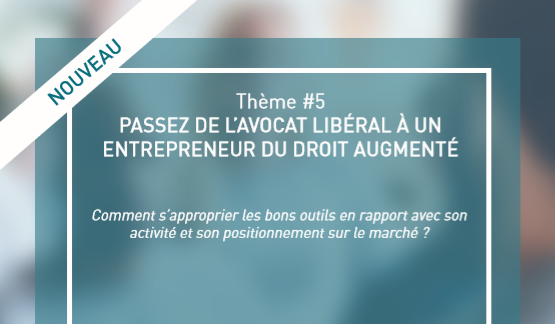 NOUVEAU

Thème #5
PASSEZ DE L'AVOCAT LIBÉRAL À UN ENTREPRENEUR DU DROIT AUGMENTÉ

Comment s'approprier les bons outils en rapport avec son activité et son positionnement sur le marché ?